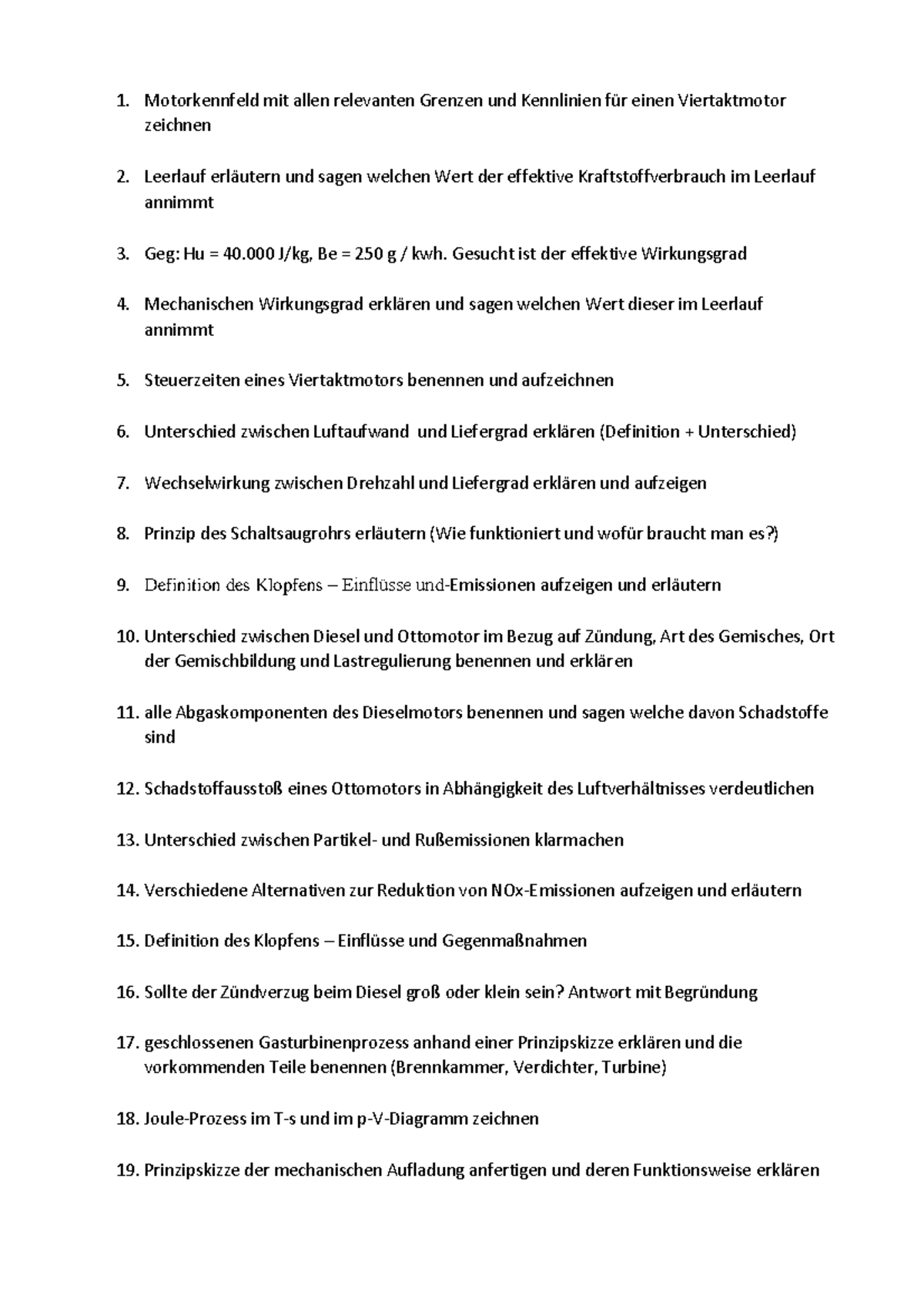 1. Motorkennfeld mit allen relevanten Grenzen und Kennlinien für einen Viertaktmotor zeichnen

2. Leerlauf erläutern und sagen welchen Wert der effektive Kraftstoffverbrauch im Leerlauf annimmt

3. Geg: Hu = 40.000 J/kg, Be = 250 g / kwh. Gesucht ist der effektive Wirkungsgrad

4. Mechanischen Wirkungsgrad erklären und sagen welchen Wert dieser im Leerlauf annimmt

5. Steuerzeiten eines Viertaktmotors benennen und aufzeichnen

6. Unterschied zwischen Luftaufwand und Liefergrad erklären (Definition + Unterschied)

7. Wechselwirkung zwischen Drehzahl und Liefergrad erklären und aufzeigen

8. Prinzip des Schaltsaugrohrs erläutern (Wie funktioniert und wofür braucht man es?)

9. Definition des Klopfens – Einflüsse und-Emissionen aufzeigen und erläutern

10. Unterschied zwischen Diesel und Ottomotor im Bezug auf Zündung, Art des Gemisches, Ort der Gemischbildung und Lastregulierung benennen und erklären

11. alle Abgaskomponenten des Dieselmotors benennen und sagen welche davon Schadstoffe sind

12. Schadstoffausstoß eines Ottomotors in Abhängigkeit des Luftverhältnisses verdeutlichen

13. Unterschied zwischen Partikel- und Rußemissionen klarmachen

14. Verschiedene Alternativen zur Reduktion von NOx-Emissionen aufzeigen und erläutern

15. Definition des Klopfens – Einflüsse und Gegenmaßnahmen

16. Sollte der Zündverzug beim Diesel groß oder klein sein? Antwort mit Begründung

17. geschlossenen Gasturbinenprozess anhand einer Prinzipskizze erklären und die vorkommenden Teile benennen (Brennkammer, Verdichter, Turbine)

18. Joule-Prozess im T-s und im p-V-Diagramm zeichnen

19. Prinzipskizze der mechanischen Aufladung anfertigen und deren Funktionsweise erklären